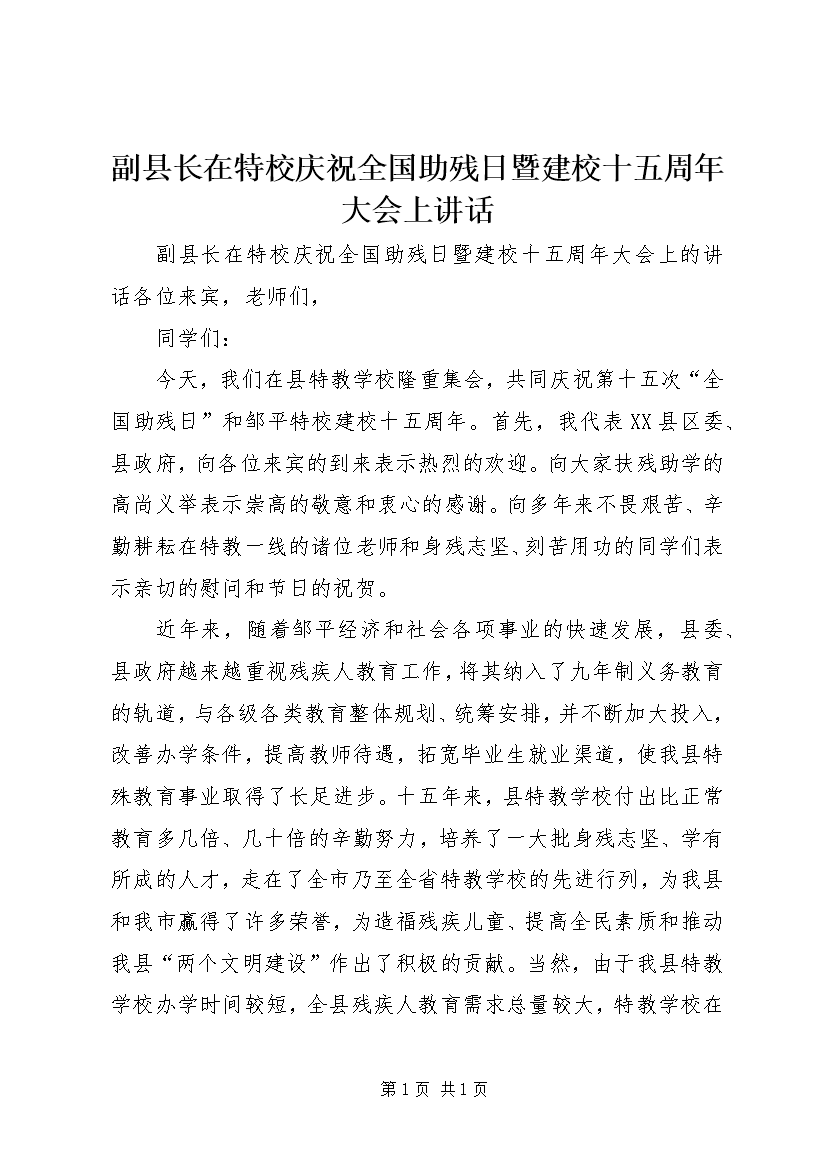 副县长在特校庆祝全国助残日暨建校十五周年大会上讲话

副县长在特校庆祝全国助残日暨建校十五周年大会上的讲话各位来宾，老师们，

同学们：

今天，我们在县特教学校隆重集会，共同庆祝第十五次“全国助残日”和邹平特校建校十五周年。首先，我代表XX县区委、县政府，向各位来宾的到来表示热烈的欢迎。向大家扶残助学的高尚义举表示崇高的敬意和衷心的感谢。向多年来不畏艰苦、辛勤耕耘在特教一线的诸位老师和身残志坚、刻苦用功的同学们表示亲切的慰问和节日的祝贺。

近年来，随着邹平经济和社会各项事业的快速发展，县委、县政府越来越重视残疾人教育工作，将其纳入了九年制义务教育的轨道，与各级各类教育整体规划、统筹安排，并不断加大投入，改善办学条件，提高教师待遇，拓宽毕业生就业渠道，使我县特殊教育事业取得了长足进步。十五年来，县特教学校付出比正常教育多几倍、几十倍的辛勤努力，培养了一大批身残志坚、学有所成的人才，走在了全市乃至全省特教学校的先进行列，为我县和我市赢得了许多荣誉，为造福残疾儿童、提高全民素质和推动我县“两个文明建设”作出了积极的贡献。当然，由于我县特教学校办学时间较短，全县残疾人教育需求总量较大，特教学校在

第1页 共1页